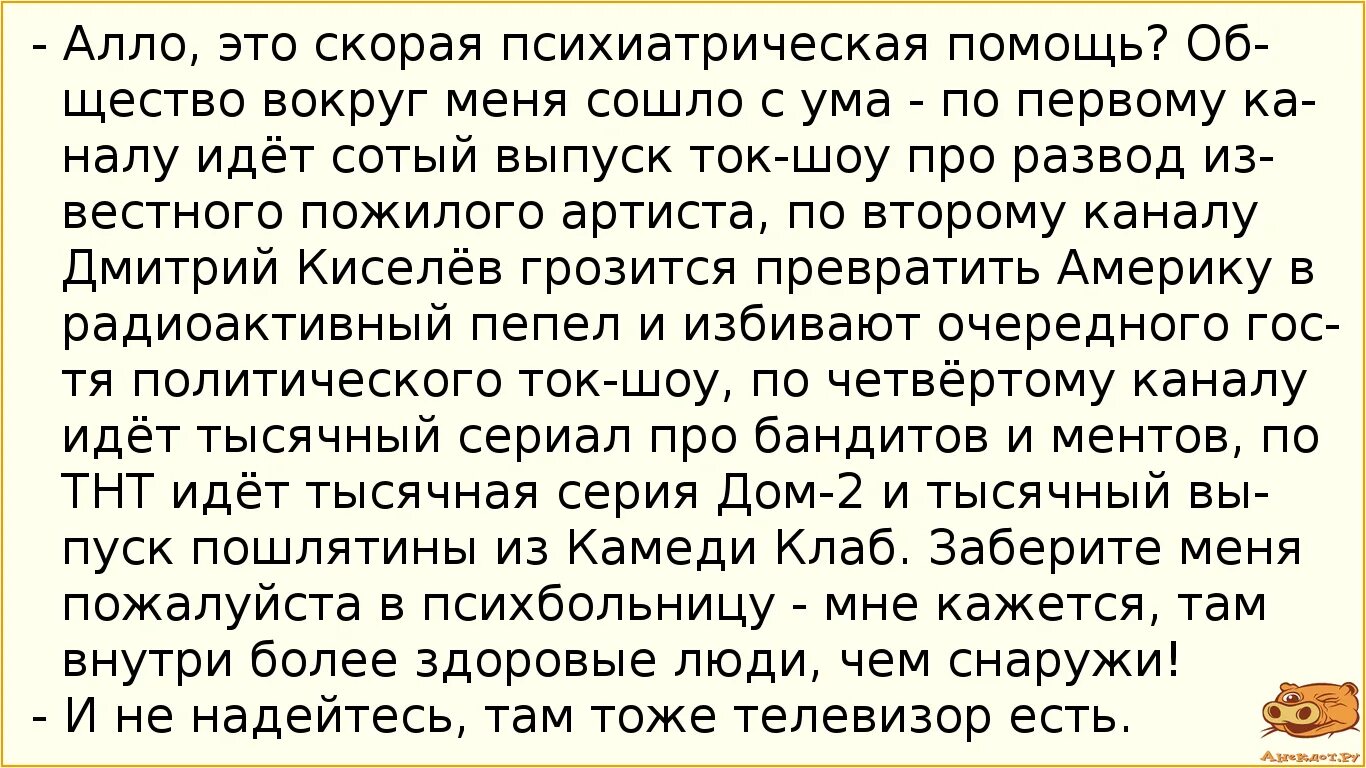 - Алло, это скорая психиатрическая помощь? Общество вокруг меня сошло с ума - по первому каналу идёт сотый выпуск ток-шоу про развод известного пожилого артиста, по второму каналу Дмитрий Киселёв грозится превратить Америку в радиоактивный пепел и избивают очередного гостя политического ток-шоу, по четвёртому каналу идёт тысячный сериал про бандитов и ментов, по ТНТ идёт тысячная серия Дом-2 и тысячный выпуск пошлятины из Камеди Клаб. Заберите меня пожалуйста в психбольницу - мне кажется, там внутри более здоровые люди, чем снаружи!
- И не надейтесь, там тоже телевизор есть.

Анекдот.ру